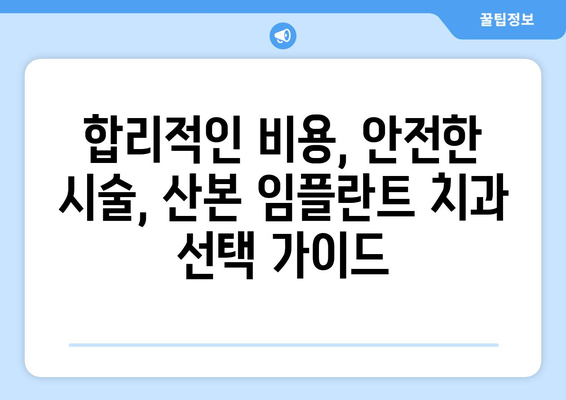 꿀팁정보

합리적인 비용, 안전한 시술, 산본 임플란트 치과 선택 가이드